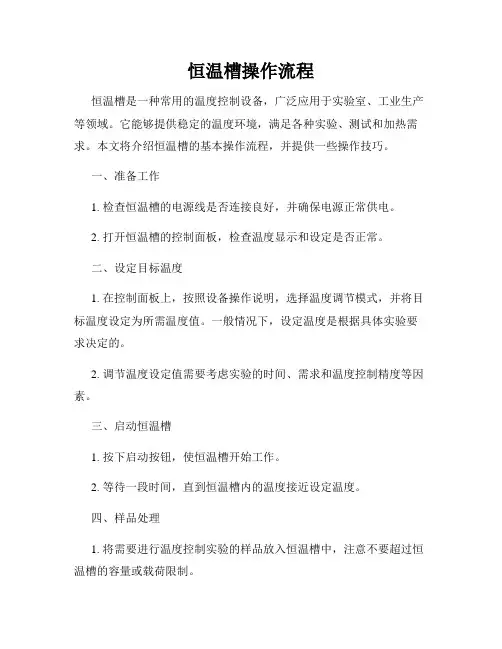 恒温槽操作流程

恒温槽是一种常用的温度控制设备，广泛应用于实验室、工业生产等领域。它能够提供稳定的温度环境，满足各种实验、测试和加热需求。本文将介绍恒温槽的基本操作流程，并提供一些操作技巧。

一、准备工作

1. 检查恒温槽的电源线是否连接良好，并确保电源正常供电。

2. 打开恒温槽的控制面板，检查温度显示和设定是否正常。

二、设定目标温度

1. 在控制面板上，按照设备操作说明，选择温度调节模式，并将目标温度设定为所需温度值。一般情况下，设定温度是根据具体实验要求决定的。

2. 调节温度设定值需要考虑实验的时间、需求和温度控制精度等因素。

三、启动恒温槽

1. 按下启动按钮，使恒温槽开始工作。

2. 等待一段时间，直到恒温槽内的温度接近设定温度。

四、样品处理

1. 将需要进行温度控制实验的样品放入恒温槽中，注意不要超过恒温槽的容量或载荷限制。